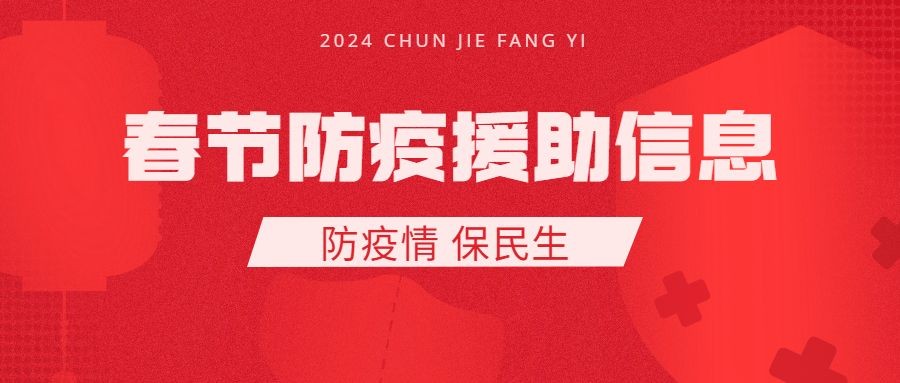 2024 CHUN JIE FANG YI

春节防疫援助信息

防疫情 保民生